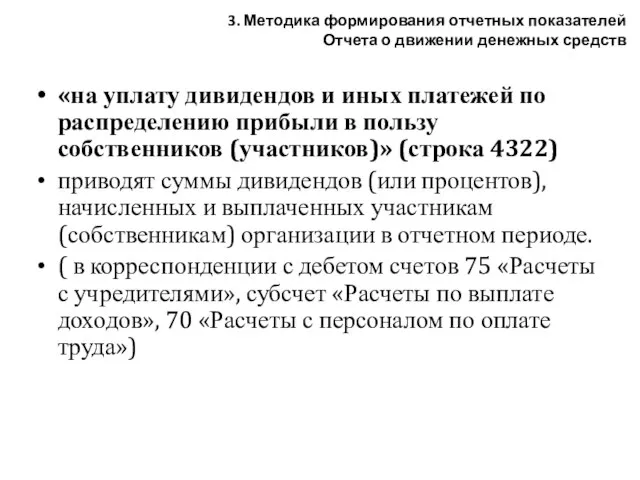 3. Методика формирования отчетных показателей
Отчета о движении денежных средств

• «на уплату дивидендов и иных платежей по распределению прибыли в пользу собственников (участников)» (строка 4322)
• приводят суммы дивидендов (или процентов), начисленных и выплаченных участникам (собственникам) организации в отчетном периоде.
• ( в корреспонденции с дебетом счетов 75 «Расчеты с учредителями», субсчет «Расчеты по выплате доходов», 70 «Расчеты с персоналом по оплате труда»)